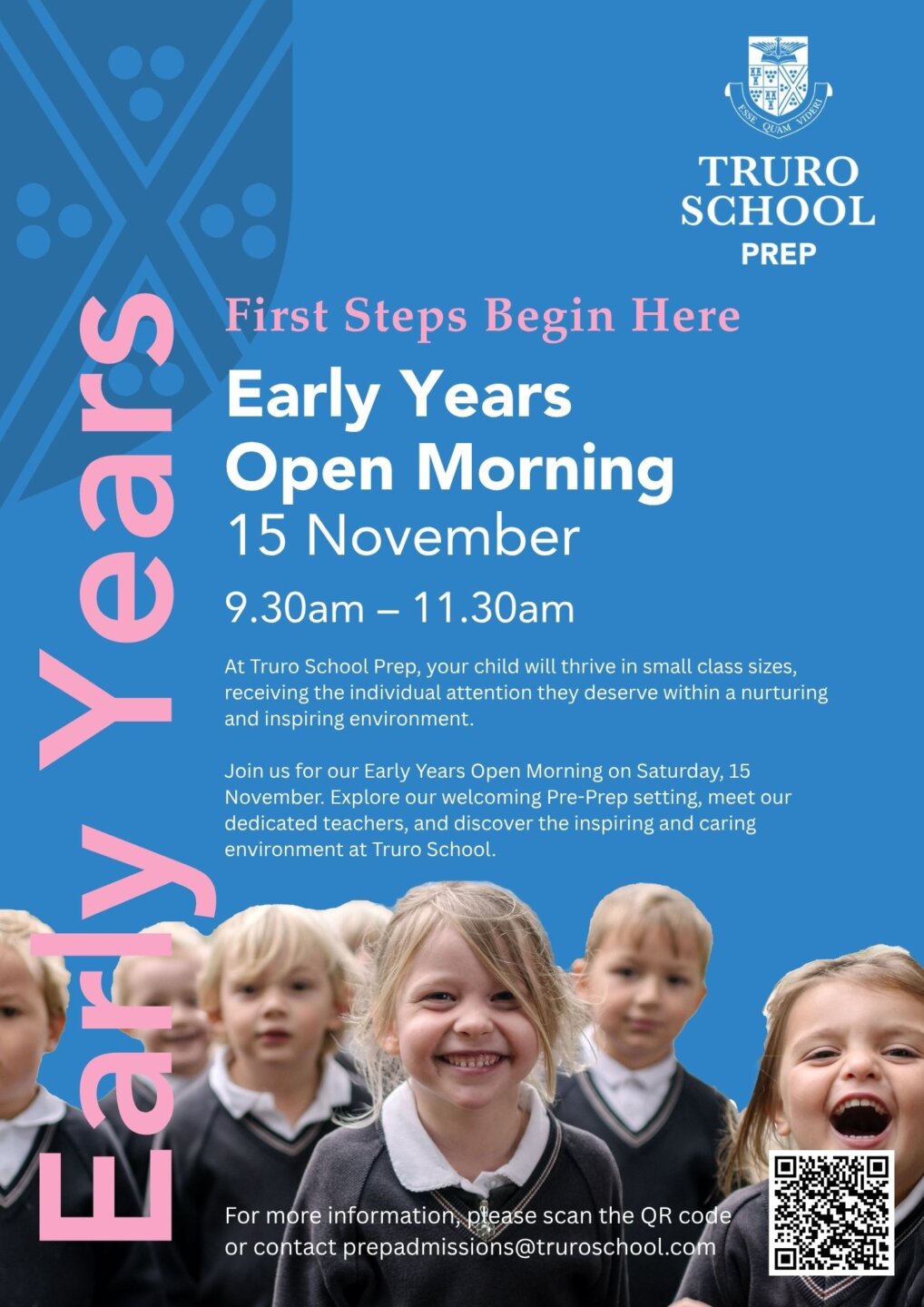 ESSE QUAM VIDERI

TRURO SCHOOL
PREP

Early Years

First Steps Begin Here

Early Years
Open Morning
15 November

9.30am – 11.30am

At Truro School Prep, your child will thrive in small class sizes, receiving the individual attention they deserve within a nurturing and inspiring environment.

Join us for our Early Years Open Morning on Saturday, 15 November. Explore our welcoming Pre-Prep setting, meet our dedicated teachers, and discover the inspiring and caring environment at Truro School.

For more information, please scan the QR code or contact prepadmissions@truroschool.com